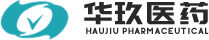 华玖医药
HAUJIU PHARMACEUTICAL